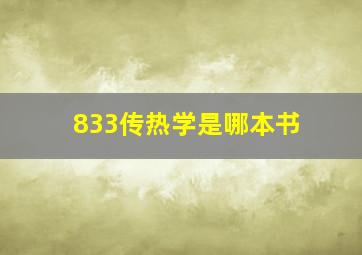 833传热学是哪本书